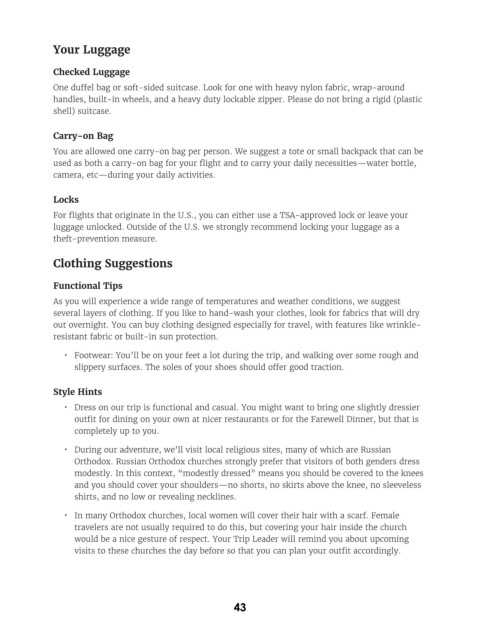 Your Luggage

Checked Luggage

One duffel bag or soft-sided suitcase. Look for one with heavy nylon fabric, wrap-around handles, built-in wheels, and a heavy duty lockable zipper. Please do not bring a rigid (plastic shell) suitcase.

Carry-on Bag

You are allowed one carry-on bag per person. We suggest a tote or small backpack that can be used as both a carry-on bag for your flight and to carry your daily necessities—water bottle, camera, etc—during your daily activities.

Locks

For flights that originate in the U.S., you can either use a TSA-approved lock or leave your luggage unlocked. Outside of the U.S. we strongly recommend locking your luggage as a theft-prevention measure.

Clothing Suggestions

Functional Tips

As you will experience a wide range of temperatures and weather conditions, we suggest several layers of clothing. If you like to hand-wash your clothes, look for fabrics that will dry out overnight. You can buy clothing designed especially for travel, with features like wrinkle-resistant fabric or built-in sun protection.

• Footwear: You'll be on your feet a lot during the trip, and walking over some rough and slippery surfaces. The soles of your shoes should offer good traction.

Style Hints

• Dress on our trip is functional and casual. You might want to bring one slightly dressier outfit for dining on your own at nicer restaurants or for the Farewell Dinner, but that is completely up to you.

• During our adventure, we'll visit local religious sites, many of which are Russian Orthodox. Russian Orthodox churches strongly prefer that visitors of both genders dress modestly. In this context, "modestly dressed" means you should be covered to the knees and you should cover your shoulders—no shorts, no skirts above the knee, no sleeveless shirts, and no low or revealing necklines.

• In many Orthodox churches, local women will cover their hair with a scarf. Female travelers are not usually required to do this, but covering your hair inside the church would be a nice gesture of respect. Your Trip Leader will remind you about upcoming visits to these churches the day before so that you can plan your outfit accordingly.

43